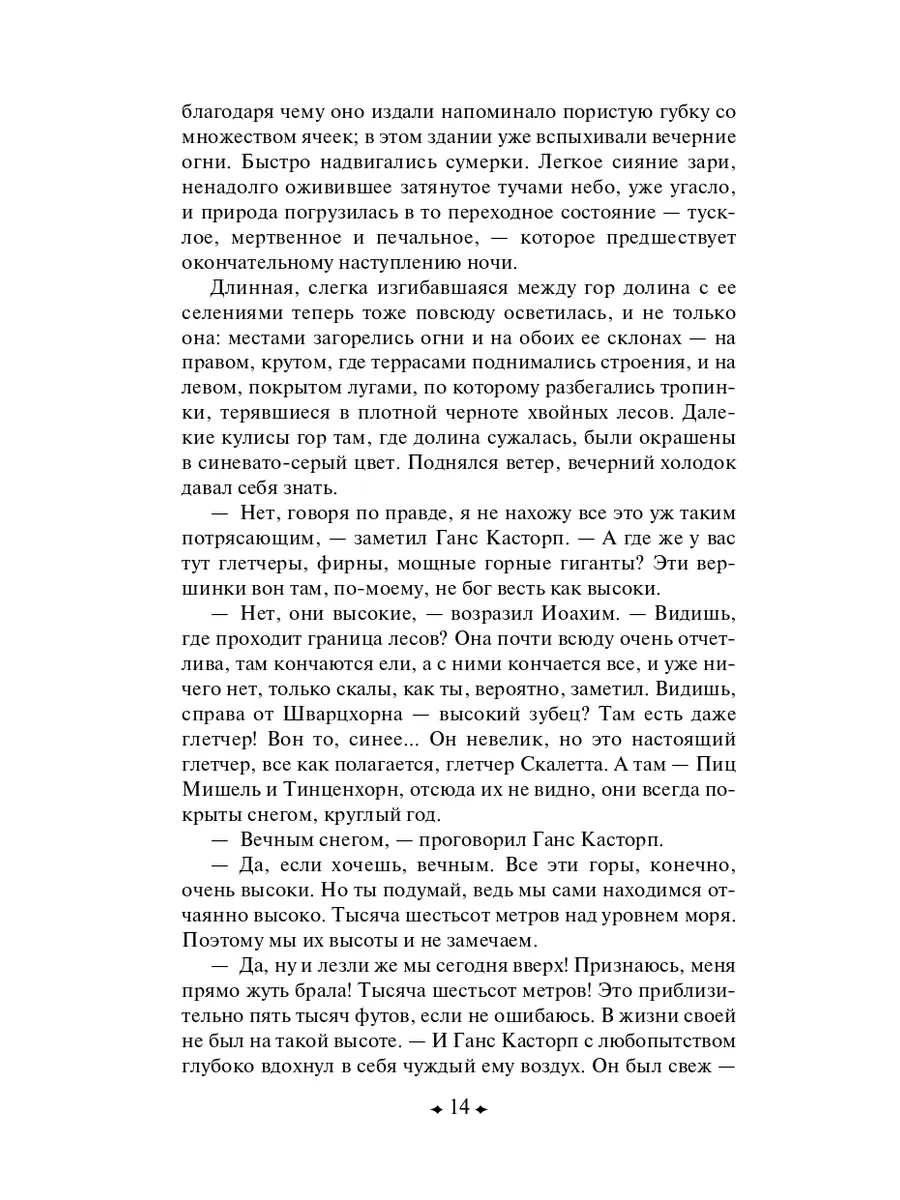 благодаря чему оно издали напоминало пористую губку со множеством ячеек; в этом здании уже вспыхивали вечерние огни. Быстро надвигались сумерки. Легкое сияние зари, ненадолго оживившее затянутое тучами небо, уже угасло, и природа погрузилась в то переходное состояние — тусклое, мертвенное и печальное, — которое предшествует окончательному наступлению ночи.

Длинная, слегка изгибавшаяся между гор долина с ее селениями теперь тоже повсюду осветилась, и не только она: местами загорелись огни и на обоих ее склонах — на правом, крутом, где террасами поднимались строения, и на левом, покрытом лугами, по которому разбегались тропинки, терявшиеся в плотной черноте хвойных лесов. Далекие кулисы гор там, где долина сужалась, были окрашены в синевато-серый цвет. Поднялся ветер, вечерний холодок давал себя знать.

— Нет, говоря по правде, я не нахожу все это уж таким потрясающим, — заметил Ганс Касторп. — А где же у вас тут глетчеры, фирны, мощные горные гиганты? Эти вершинки вон там, по-моему, не бог весть как высоки.

— Нет, они высокие, — возразил Иоахим. — Видишь, где проходит граница лесов? Она почти всюду очень отчетлива, там кончаются ели, а с ними кончается все, и уже ничего нет, только скалы, как ты, вероятно, заметил. Видишь, справа от Шварцхорна — высокий зубец? Там есть даже глетчер! Вон то, синее... Он невелик, но это настоящий глетчер, все как полагается, глетчер Скалетта. А там — Пиц Мишель и Тинценхорн, отсюда их не видно, они всегда покрыты снегом, круглый год.

— Вечным снегом, — проговорил Ганс Касторп.

— Да, если хочешь, вечным. Все эти горы, конечно, очень высоки. Но ты подумай, ведь мы сами находимся отчаянно высоко. Тысяча шестьсот метров над уровнем моря. Поэтому мы их высоты и не замечаем.

— Да, ну и лезли же мы сегодня вверх! Признаюсь, меня прямо жуть брала! Тысяча шестьсот метров! Это приблизительно пять тысяч футов, если не ошибаюсь. В жизни своей не был на такой высоте. — И Ганс Касторп с любопытством глубоко вдохнул в себя чуждый ему воздух. Он был свеж —

14